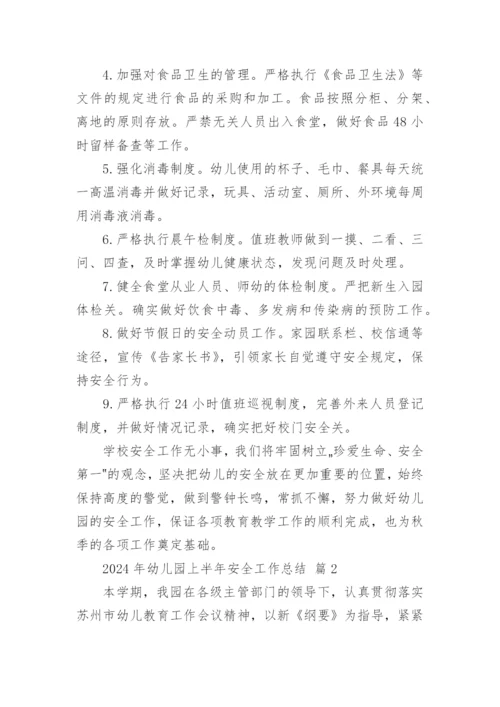 4. 加强对食品卫生的管理。严格执行《食品卫生法》等文件的规定进行食品的采购和加工。食品按照分柜、分架、离地的原则存放。严禁无关人员出入食堂，做好食品 48 小时留样备查等工作。

5. 强化消毒制度。幼儿使用的杯子、毛巾、餐具每天统一高温消毒并做好记录，玩具、活动室、厕所、外环境每周用消毒液消毒。

6. 严格执行晨午检制度。值班教师做到一摸、二看、三问、四查，及时掌握幼儿健康状态，发现问题及时处理。

7. 健全食堂从业人员、师幼的体检制度。严把新生入园体检关。确实做好饮食中毒、多发病和传染病的预防工作。

8. 做好节假日的安全动员工作。家园联系栏、校信通等途径，宣传《告家长书》，引领家长自觉遵守安全规定，保持安全行为。

9. 严格执行 24 小时值班巡视制度，完善外来人员登记制度，并做好情况记录，确实把好校门安全关。

学校安全工作无小事，我们将牢固树立„珍爱生命、安全第一"的观念，坚决把幼儿的安全放在更加重要的位置，始终保持高度的警觉，做到警钟长鸣，常抓不懈，努力做好幼儿园的安全工作，保证各项教育教学工作的顺利完成，也为秋季的各项工作奠定基础。

2024 年幼儿园上半年安全工作总结 篇 2

本学期，我园在各级主管部门的领导下，认真贯彻落实苏州市幼儿教育工作会议精神，以新《纲要》为指导，紧紧